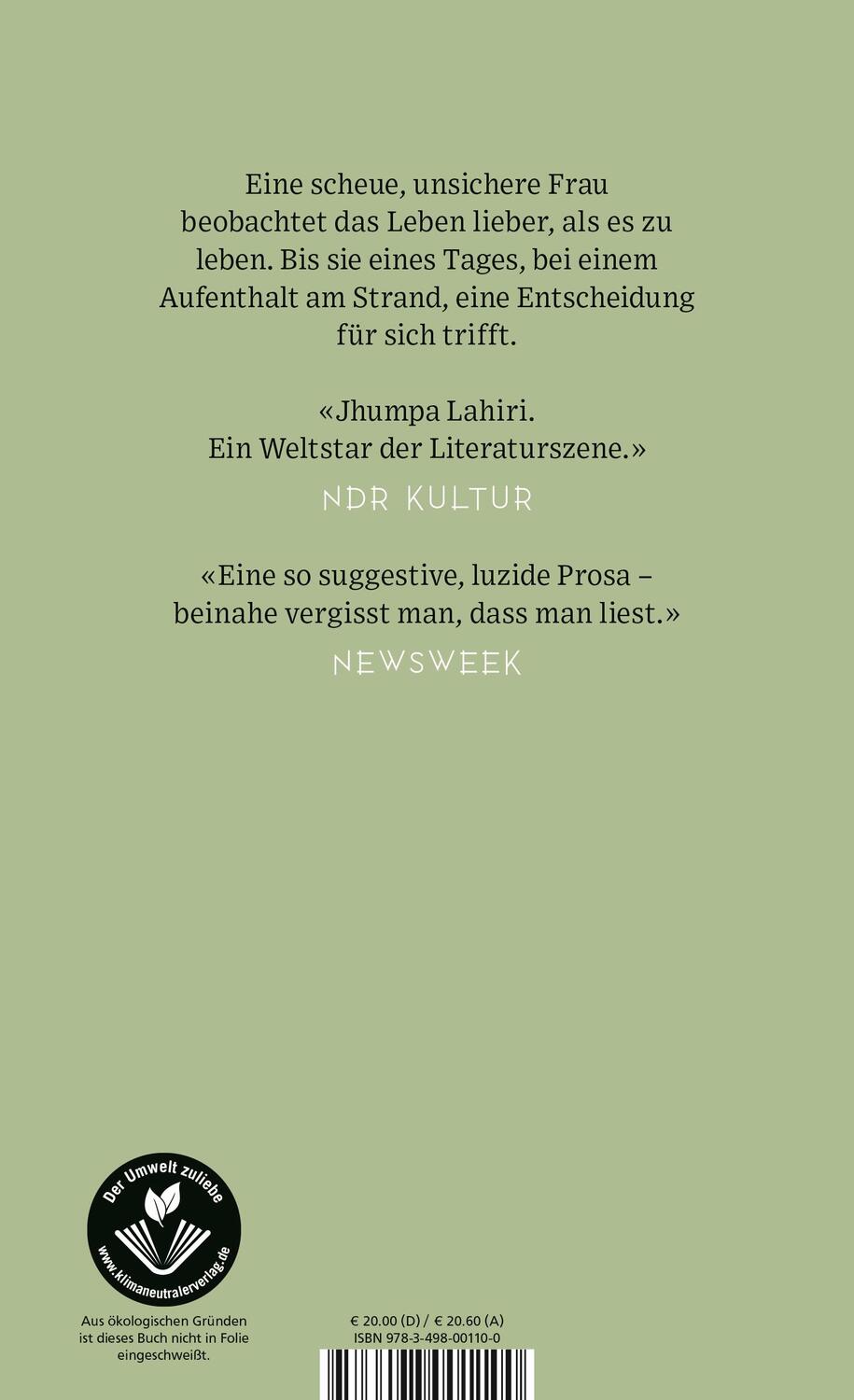 Eine scheue, unsichere Frau beobachtet das Leben lieber, als es zu leben. Bis sie eines Tages, bei einem Aufenthalt am Strand, eine Entscheidung für sich trifft.

«Jhumpa Lahiri. Ein Weltstar der Literaturszene.»

NDR KULTUR

«Eine so suggestive, luzide Prosa – beinahe vergisst man, dass man liest.»

NEWSWEEK

Der Umwelt zuliebe
www.klimaneutralerverlag.de

Aus ökologischen Gründen ist dieses Buch nicht in Folie eingeschweißt.

€ 20.00 (D) / € 20.60 (A)
ISBN 978-3-498-00110-0